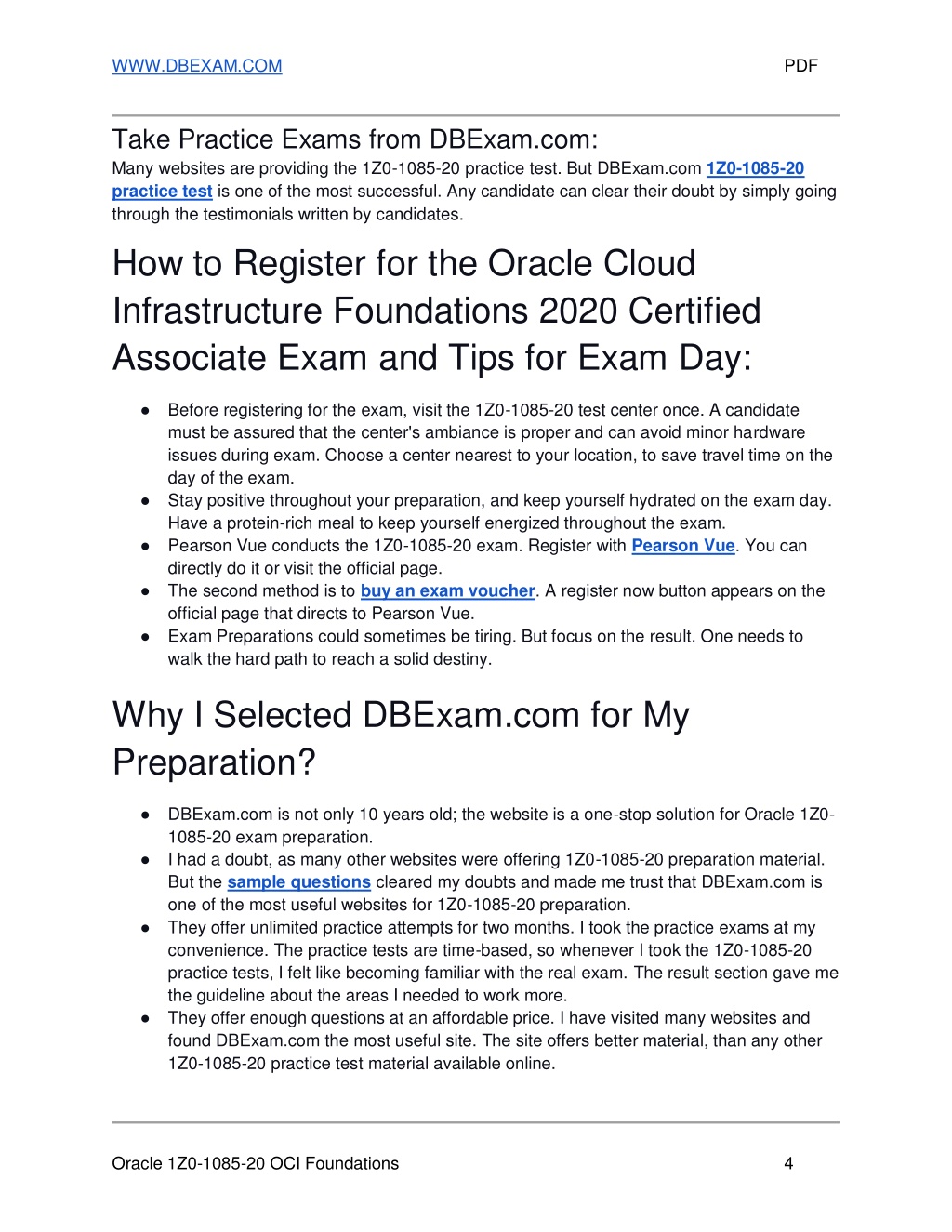 WWW.DBEXAM.COM PDF

Take Practice Exams from DBExam.com:
Many websites are providing the 1Z0-1085-20 practice test. But DBExam.com 1Z0-1085-20 practice test is one of the most successful. Any candidate can clear their doubt by simply going through the testimonials written by candidates.

How to Register for the Oracle Cloud Infrastructure Foundations 2020 Certified Associate Exam and Tips for Exam Day:

● Before registering for the exam, visit the 1Z0-1085-20 test center once. A candidate must be assured that the center's ambiance is proper and can avoid minor hardware issues during exam. Choose a center nearest to your location, to save travel time on the day of the exam.
● Stay positive throughout your preparation, and keep yourself hydrated on the exam day. Have a protein-rich meal to keep yourself energized throughout the exam.
● Pearson Vue conducts the 1Z0-1085-20 exam. Register with Pearson Vue. You can directly do it or visit the official page.
● The second method is to buy an exam voucher. A register now button appears on the official page that directs to Pearson Vue.
● Exam Preparations could sometimes be tiring. But focus on the result. One needs to walk the hard path to reach a solid destiny.

Why I Selected DBExam.com for My Preparation?

● DBExam.com is not only 10 years old; the website is a one-stop solution for Oracle 1Z0-1085-20 exam preparation.
● I had a doubt, as many other websites were offering 1Z0-1085-20 preparation material. But the sample questions cleared my doubts and made me trust that DBExam.com is one of the most useful websites for 1Z0-1085-20 preparation.
● They offer unlimited practice attempts for two months. I took the practice exams at my convenience. The practice tests are time-based, so whenever I took the 1Z0-1085-20 practice tests, I felt like becoming familiar with the real exam. The result section gave me the guideline about the areas I needed to work more.
● They offer enough questions at an affordable price. I have visited many websites and found DBExam.com the most useful site. The site offers better material, than any other 1Z0-1085-20 practice test material available online.

Oracle 1Z0-1085-20 OCI Foundations 4